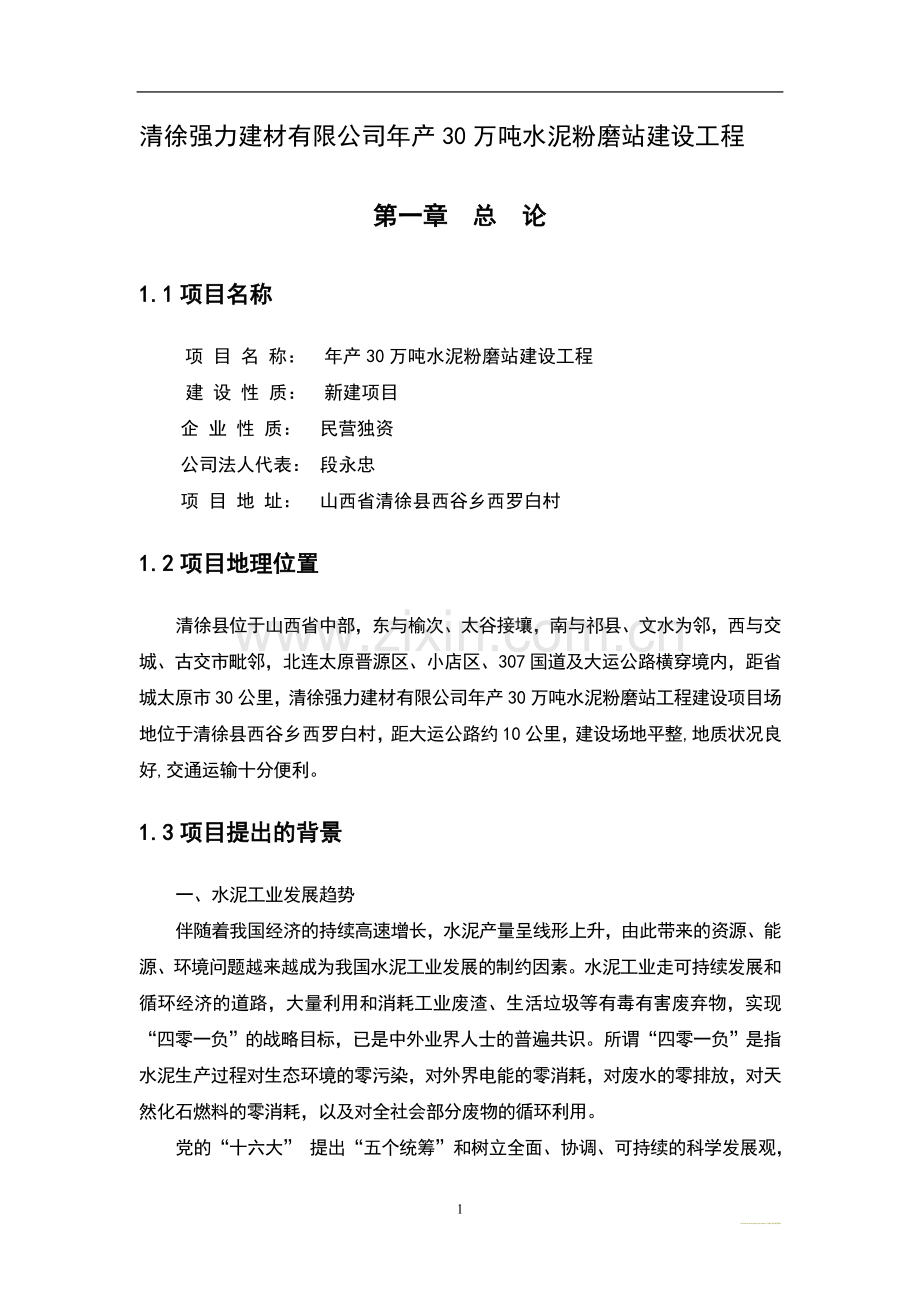 清徐强力建材有限公司年产30万吨水泥粉磨站建设工程

第一章 总 论

1.1项目名称

项目名称： 年产30万吨水泥粉磨站建设工程
建设性质： 新建项目
企业性质： 民营独资
公司法人代表： 段永忠
项目地址： 山西省清徐县西谷乡西罗白村

1.2项目地理位置

清徐县位于山西省中部，东与榆次、太谷接壤，南与祁县、文水为邻，西与交城、古交市毗邻，北连太原晋源区、小店区、307国道及大运公路横穿境内，距省城太原市30公里，清徐强力建材有限公司年产30万吨水泥粉磨站工程建设项目场地位于清徐县西谷乡西罗白村，距大运公路约10公里，建设场地平整,地质状况良好,交通运输十分便利。

1.3项目提出的背景

一、水泥工业发展趋势

伴随着我国经济的持续高速增长，水泥产量呈线形上升，由此带来的资源、能源、环境问题越来越成为我国水泥工业发展的制约因素。水泥工业走可持续发展和循环经济的道路，大量利用和消耗工业废渣、生活垃圾等有毒有害废弃物，实现“四零一负”的战略目标，已是中外业界人士的普遍共识。所谓“四零一负”是指水泥生产过程对生态环境的零污染，对外界电能的零消耗，对废水的零排放，对天然化石燃料的零消耗，以及对全社会部分废物的循环利用。

党的“十六大” 提出“五个统筹”和树立全面、协调、可持续的科学发展观，

1

www.zixin.com.cn